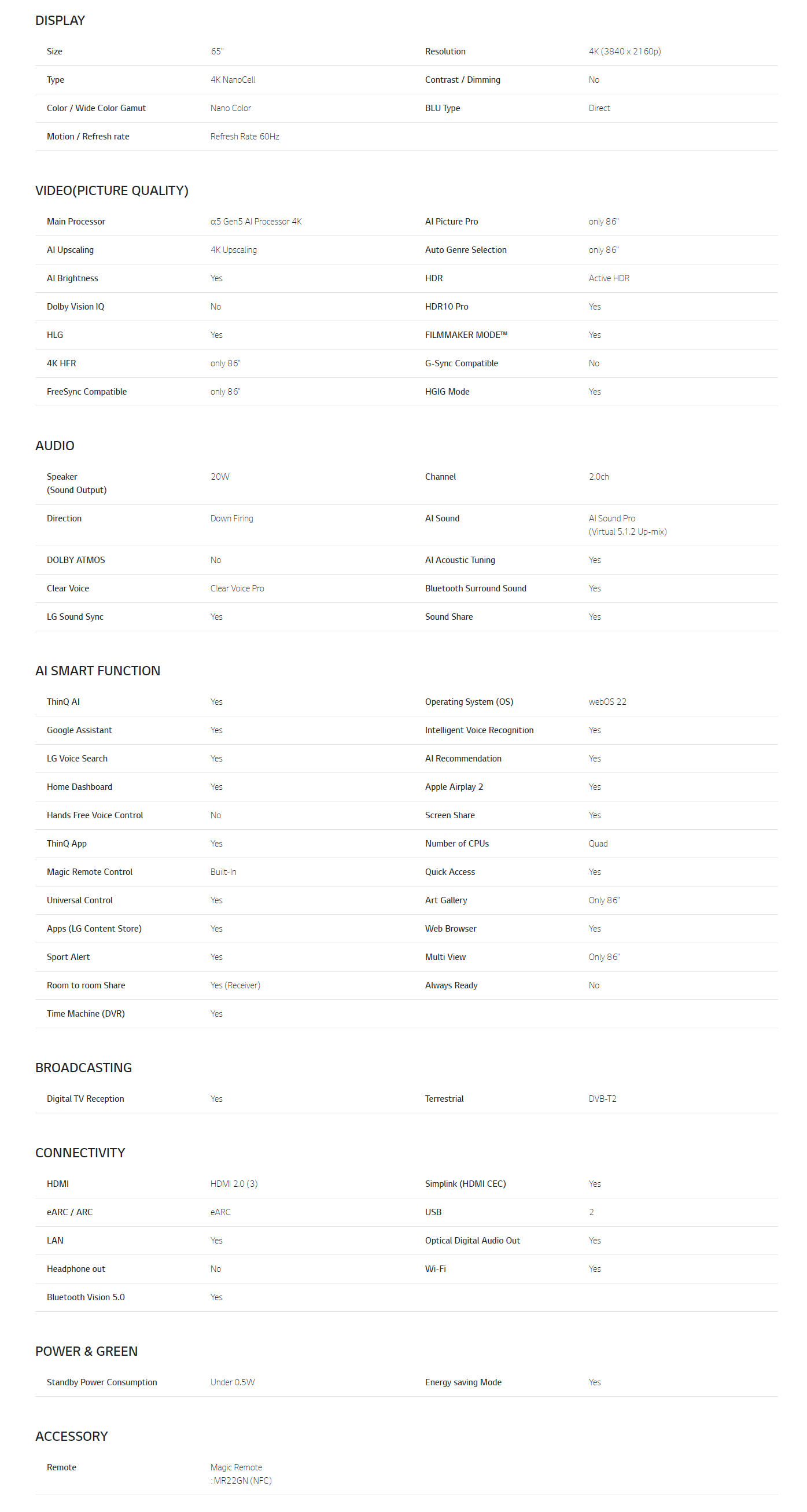 DISPLAY

| Size | 65" | Resolution | 4K (3840 x 2160p) |
|---|---|---|---|
| Type | 4K NanoCell | Contrast / Dimming | No |
| Color / Wide Color Gamut | Nano Color | BLU Type | Direct |
| Motion / Refresh rate | Refresh Rate 60Hz | | |

VIDEO(PICTURE QUALITY)

| Main Processor | α5 Gen5 AI Processor 4K | AI Picture Pro | only 86" |
|---|---|---|---|
| AI Upscaling | 4K Upscaling | Auto Genre Selection | only 86" |
| AI Brightness | Yes | HDR | Active HDR |
| Dolby Vision IQ | No | HDR10 Pro | Yes |
| HLG | Yes | FILMMAKER MODE™ | Yes |
| 4K HFR | only 86" | G-Sync Compatible | No |
| FreeSync Compatible | only 86" | HGIG Mode | Yes |

AUDIO

| Speaker (Sound Output) | 20W | Channel | 2.0ch |
|---|---|---|---|
| Direction | Down Firing | AI Sound | AI Sound Pro (Virtual 5.1.2 Up-mix) |
| DOLBY ATMOS | No | AI Acoustic Tuning | Yes |
| Clear Voice | Clear Voice Pro | Bluetooth Surround Sound | Yes |
| LG Sound Sync | Yes | Sound Share | Yes |

AI SMART FUNCTION

| ThinQ AI | Yes | Operating System (OS) | webOS 22 |
|---|---|---|---|
| Google Assistant | Yes | Intelligent Voice Recognition | Yes |
| LG Voice Search | Yes | AI Recommendation | Yes |
| Home Dashboard | Yes | Apple Airplay 2 | Yes |
| Hands Free Voice Control | No | Screen Share | Yes |
| ThinQ App | Yes | Number of CPUs | Quad |
| Magic Remote Control | Built-In | Quick Access | Yes |
| Universal Control | Yes | Art Gallery | Only 86" |
| Apps (LG Content Store) | Yes | Web Browser | Yes |
| Sport Alert | Yes | Multi View | Only 86" |
| Room to room Share | Yes (Receiver) | Always Ready | No |
| Time Machine (DVR) | Yes | | |

BROADCASTING

| Digital TV Reception | Yes | Terrestrial | DVB-T2 |
|---|---|---|---|

CONNECTIVITY

| HDMI | HDMI 2.0 (3) | Simplink (HDMI CEC) | Yes |
|---|---|---|---|
| eARC / ARC | eARC | USB | 2 |
| LAN | Yes | Optical Digital Audio Out | Yes |
| Headphone out | No | Wi-Fi | Yes |
| Bluetooth Vision 5.0 | Yes | | |

POWER & GREEN

| Standby Power Consumption | Under 0.5W | Energy saving Mode | Yes |
|---|---|---|---|

ACCESSORY

| Remote | Magic Remote : MR22GN (NFC) |
|---|---|